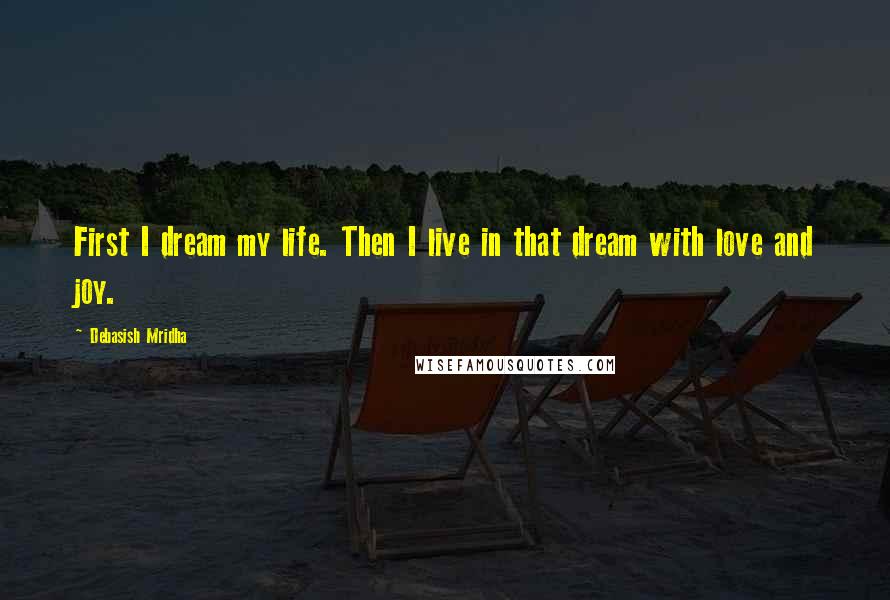 First I dream my life. Then I live in that dream with love and joy.

~ Debasish Mridha

WISEFAMOUSQUOTES.COM